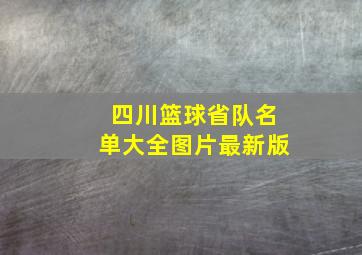 四川篮球省队名单大全图片最新版